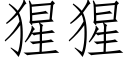 猩猩